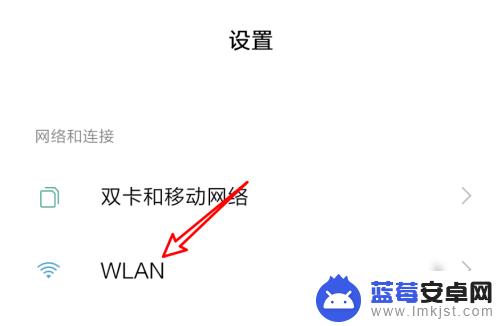 设置

网络和连接

双卡和移动网络

WLAN

蓝莓安卓网
www.lmkjst.com